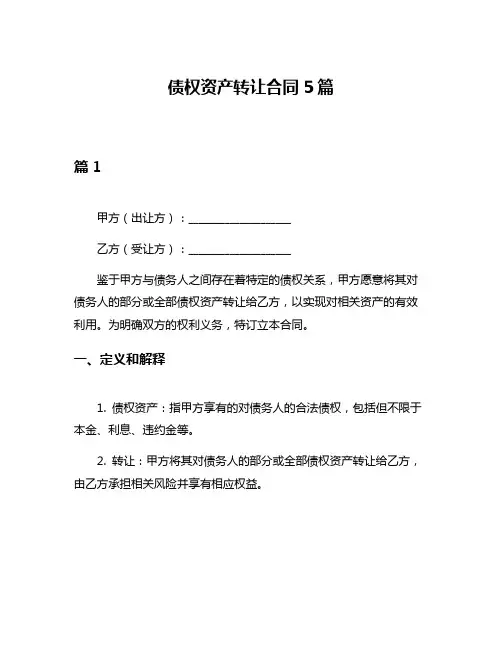 债权资产转让合同 5 篇

篇 1

甲方（出让方）：__________________

乙方（受让方）：__________________

鉴于甲方与债务人之间存在着特定的债权关系，甲方愿意将其对债务人的部分或全部债权资产转让给乙方，以实现对相关资产的有效利用。为明确双方的权利义务，特订立本合同。

一、定义和解释

1. 债权资产：指甲方享有的对债务人的合法债权，包括但不限于本金、利息、违约金等。

2. 转让：甲方将其对债务人的部分或全部债权资产转让给乙方，由乙方承担相关风险并享有相应权益。